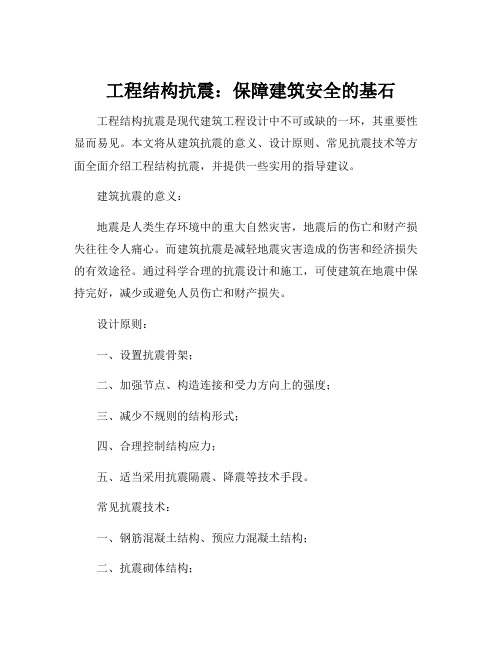 工程结构抗震：保障建筑安全的基石

工程结构抗震是现代建筑工程设计中不可或缺的一环，其重要性显而易见。本文将从建筑抗震的意义、设计原则、常见抗震技术等方面全面介绍工程结构抗震，并提供一些实用的指导建议。

建筑抗震的意义：

地震是人类生存环境中的重大自然灾害，地震后的伤亡和财产损失往往令人痛心。而建筑抗震是减轻地震灾害造成的伤害和经济损失的有效途径。通过科学合理的抗震设计和施工，可使建筑在地震中保持完好，减少或避免人员伤亡和财产损失。

设计原则：

一、设置抗震骨架；

二、加强节点、构造连接和受力方向上的强度；

三、减少不规则的结构形式；

四、合理控制结构应力；

五、适当采用抗震隔震、降震等技术手段。

常见抗震技术：

一、钢筋混凝土结构、预应力混凝土结构；

二、抗震砌体结构；